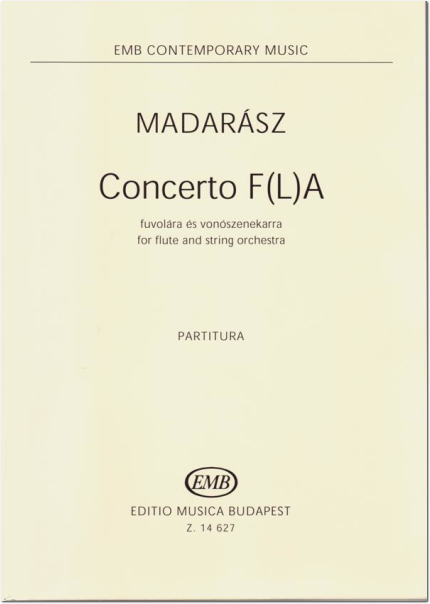 EMB CONTEMPORARY MUSIC

MADARÁSZ

Concerto F(L)A

fuvolára és vonószenekarra
for flute and string orchestra

PARTITURA

EMB

EDITIO MUSICA BUDAPEST
Z. 14 627